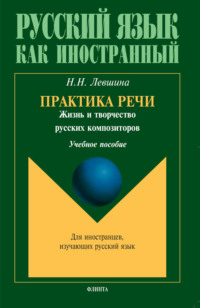 РУССКИЙ ЯЗЫК
КАК ИНОСТРАННЫЙ

Н.Н. Левшина

ПРАКТИКА РЕЧИ
Жизнь и творчество
русских композиторов

Учебное пособие

Для иностранцев,
изучающих русский язык

ФЛИНТА